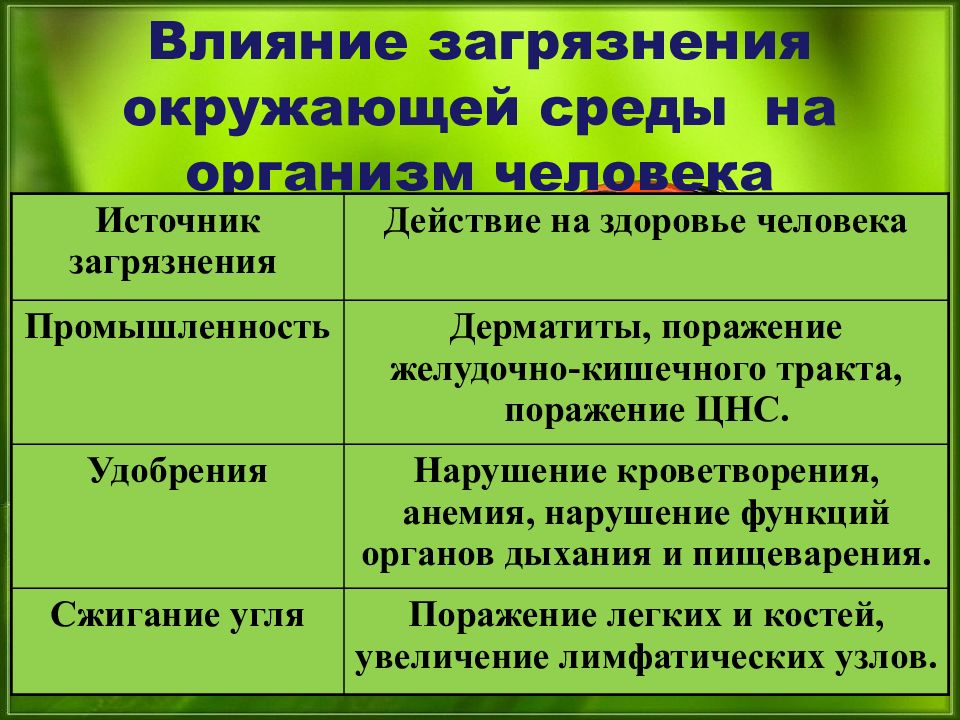 Влияние загрязнения окружающей среды на организм человека

| Источник загрязнения | Действие на здоровье человека |
|---|---|
| Промышленность | Дерматиты, поражение желудочно-кишечного тракта, поражение ЦНС. |
| Удобрения | Нарушение кроветворения, анемия, нарушение функций органов дыхания и пищеварения. |
| Сжигание угля | Поражение легких и костей, увеличение лимфатических узлов. |